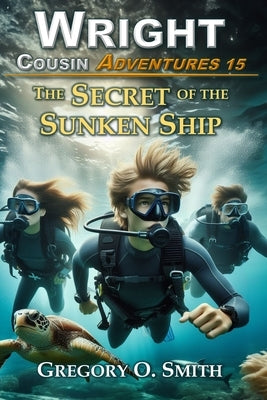 WRIGHT
COUSIN ADVENTURES 15

THE SECRET OF THE SUNKEN SHIP

GREGORY O. SMITH